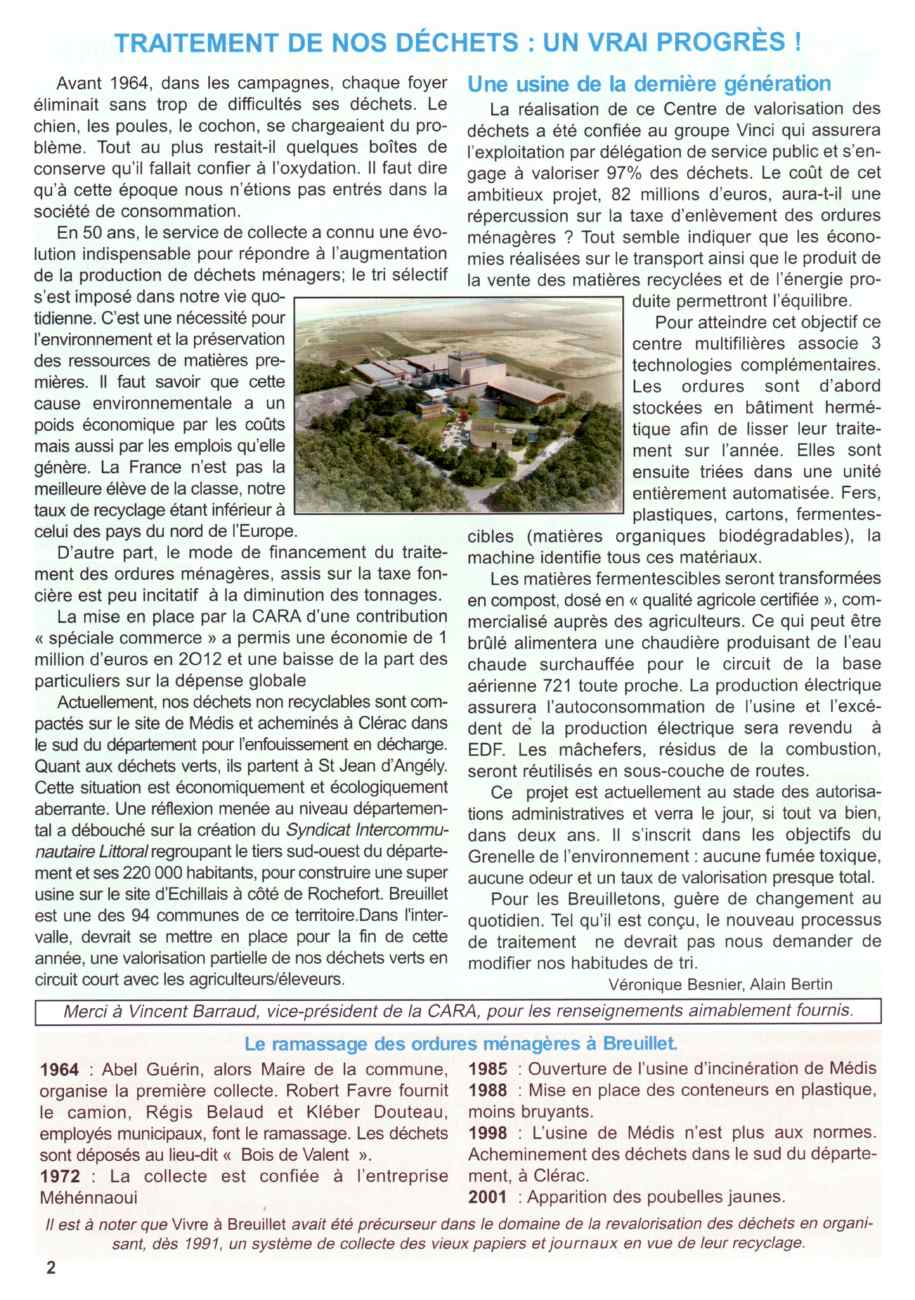 TRAITEMENT DE NOS DÉCHETS : UN VRAI PROGRÈS !

Avant 1964, dans les campagnes, chaque foyer éliminait sans trop de difficultés ses déchets. Le chien, les poules, le cochon, se chargeaient du problème. Tout au plus restait-il quelques boîtes de conserve qu'il fallait confier à l'oxydation. Il faut dire qu'à cette époque nous n'étions pas entrés dans la société de consommation.

En 50 ans, le service de collecte a connu une évolution indispensable pour répondre à l'augmentation de la production de déchets ménagers; le tri sélectif s'est imposé dans notre vie quotidienne. C'est une nécessité pour l'environnement et la préservation des ressources de matières premières. Il faut savoir que cette cause environnementale a un poids économique par les coûts mais aussi par les emplois qu'elle génère. La France n'est pas la meilleure élève de la classe, notre taux de recyclage étant inférieur à celui des pays du nord de l'Europe.

D'autre part, le mode de financement du traitement des ordures ménagères, assis sur la taxe foncière est peu incitatif à la diminution des tonnages.

La mise en place par la CARA d'une contribution « spéciale commerce » a permis une économie de 1 million d'euros en 2O12 et une baisse de la part des particuliers sur la dépense globale

Actuellement, nos déchets non recyclables sont compactés sur le site de Médis et acheminés à Clérac dans le sud du département pour l'enfouissement en décharge. Quant aux déchets verts, ils partent à St Jean d'Angély. Cette situation est économiquement et écologiquement aberrante. Une réflexion menée au niveau départemental a débouché sur la création du Syndicat Intercommunautaire Littoral regroupant le tiers sud-ouest du département et ses 220 000 habitants, pour construire une super usine sur le site d'Echillais à côté de Rochefort. Breuillet est une des 94 communes de ce territoire.Dans l'intervalle, devrait se mettre en place pour la fin de cette année, une valorisation partielle de nos déchets verts en circuit court avec les agriculteurs/éleveurs.

Une usine de la dernière génération

La réalisation de ce Centre de valorisation des déchets a été confiée au groupe Vinci qui assurera l'exploitation par délégation de service public et s'engage à valoriser 97% des déchets. Le coût de cet ambitieux projet, 82 millions d'euros, aura-t-il une répercussion sur la taxe d'enlèvement des ordures ménagères ? Tout semble indiquer que les économies réalisées sur le transport ainsi que le produit de la vente des matières recyclées et de l'énergie produite permettront l'équilibre.

Pour atteindre cet objectif ce centre multifilières associe 3 technologies complémentaires. Les ordures sont d'abord stockées en bâtiment hermétique afin de lisser leur traitement sur l'année. Elles sont ensuite triées dans une unité entièrement automatisée. Fers, plastiques, cartons, fermentescibles (matières organiques biodégradables), la machine identifie tous ces matériaux.

Les matières fermentescibles seront transformées en compost, dosé en « qualité agricole certifiée », commercialisé auprès des agriculteurs. Ce qui peut être brûlé alimentera une chaudière produisant de l'eau chaude surchauffée pour le circuit de la base aérienne 721 toute proche. La production électrique assurera l'autoconsommation de l'usine et l'excédent de la production électrique sera revendu à EDF. Les mâchefers, résidus de la combustion, seront réutilisés en sous-couche de routes.

Ce projet est actuellement au stade des autorisations administratives et verra le jour, si tout va bien, dans deux ans. Il s'inscrit dans les objectifs du Grenelle de l'environnement : aucune fumée toxique, aucune odeur et un taux de valorisation presque total.

Pour les Breuilletons, guère de changement au quotidien. Tel qu'il est conçu, le nouveau processus de traitement ne devrait pas nous demander de modifier nos habitudes de tri.

Véronique Besnier, Alain Bertin

Merci à Vincent Barraud, vice-président de la CARA, pour les renseignements aimablement fournis.

Le ramassage des ordures ménagères à Breuillet.

1964 : Abel Guérin, alors Maire de la commune, organise la première collecte. Robert Favre fournit le camion, Régis Belaud et Kléber Douteau, employés municipaux, font le ramassage. Les déchets sont déposés au lieu-dit « Bois de Valent ».
1972 : La collecte est confiée à l'entreprise Méhénnaoui
1985 : Ouverture de l'usine d'incinération de Médis
1988 : Mise en place des conteneurs en plastique, moins bruyants.
1998 : L'usine de Médis n'est plus aux normes. Acheminement des déchets dans le sud du département, à Clérac.
2001 : Apparition des poubelles jaunes.

Il est à noter que Vivre à Breuillet avait été précurseur dans le domaine de la revalorisation des déchets en organisant, dès 1991, un système de collecte des vieux papiers et journaux en vue de leur recyclage.

2